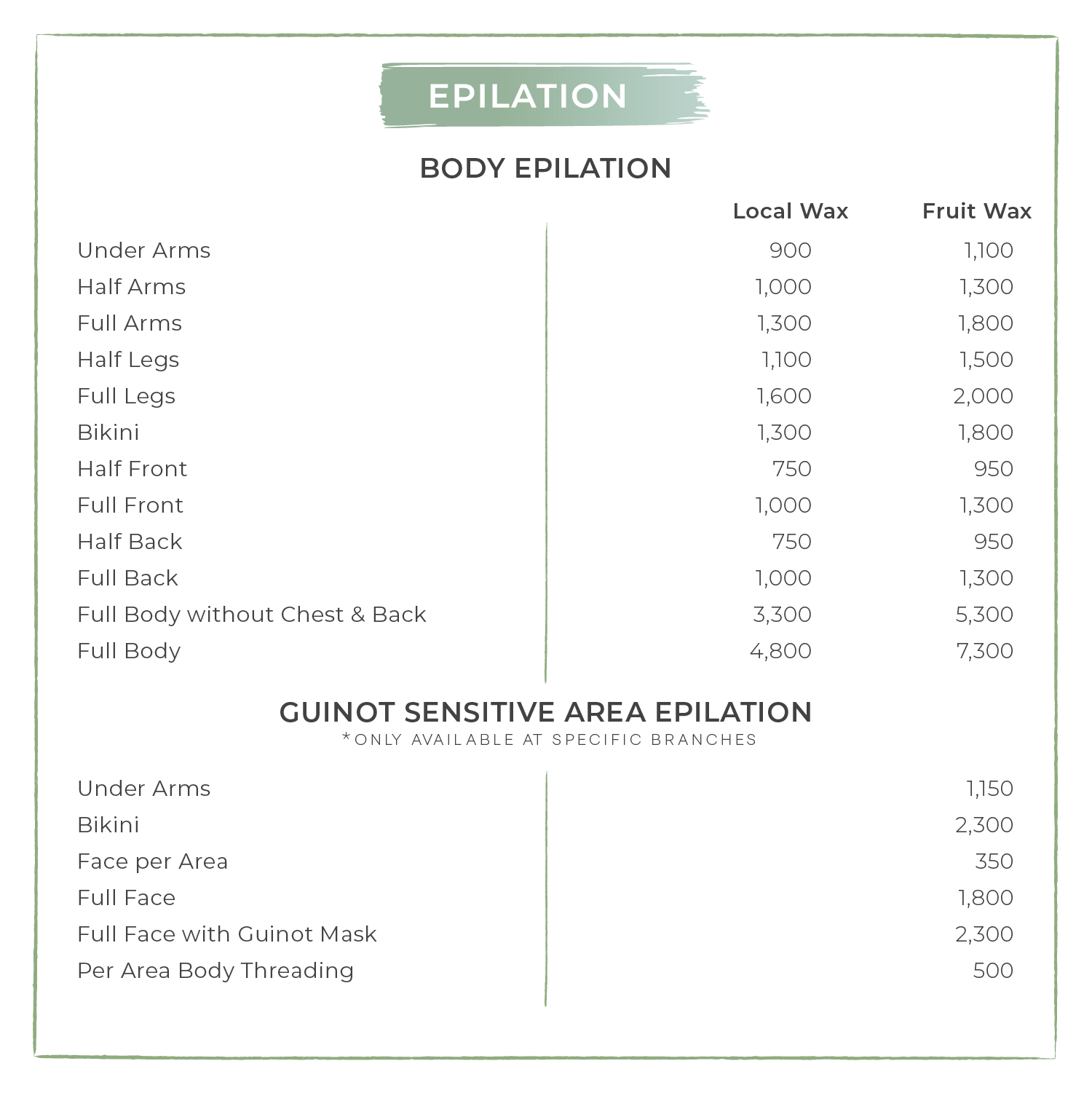 EPILATION

BODY EPILATION

| | Local Wax | Fruit Wax |
|---|---|---|
| Under Arms | 900 | 1,100 |
| Half Arms | 1,000 | 1,300 |
| Full Arms | 1,300 | 1,800 |
| Half Legs | 1,100 | 1,500 |
| Full Legs | 1,600 | 2,000 |
| Bikini | 1,300 | 1,800 |
| Half Front | 750 | 950 |
| Full Front | 1,000 | 1,300 |
| Half Back | 750 | 950 |
| Full Back | 1,000 | 1,300 |
| Full Body without Chest & Back | 3,300 | 5,300 |
| Full Body | 4,800 | 7,300 |

GUINOT SENSITIVE AREA EPILATION
*ONLY AVAILABLE AT SPECIFIC BRANCHES

| | |
|---|---|
| Under Arms | 1,150 |
| Bikini | 2,300 |
| Face per Area | 350 |
| Full Face | 1,800 |
| Full Face with Guinot Mask | 2,300 |
| Per Area Body Threading | 500 |